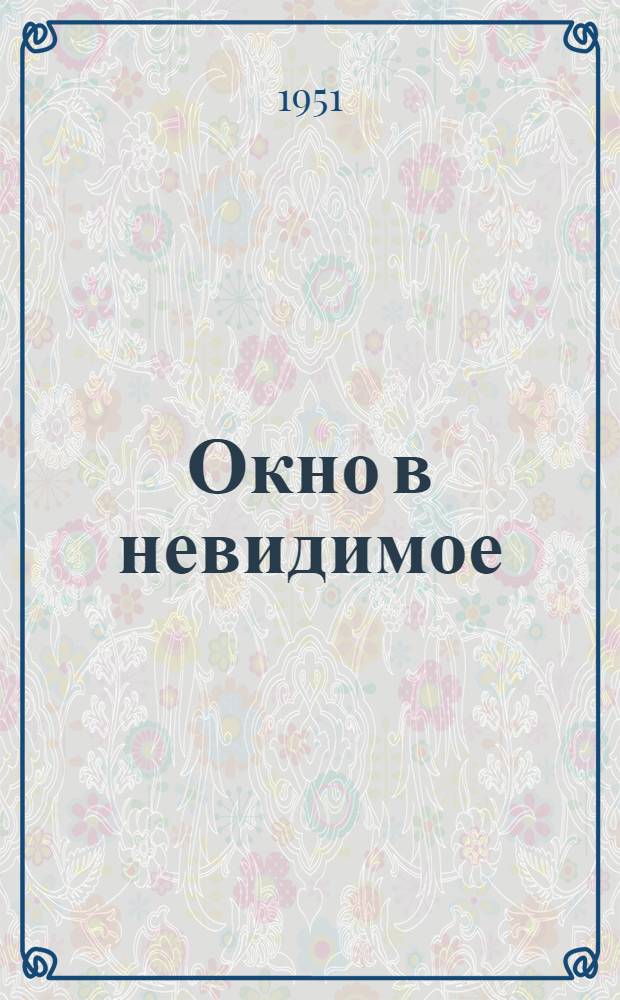 1951

Окно в невидимое